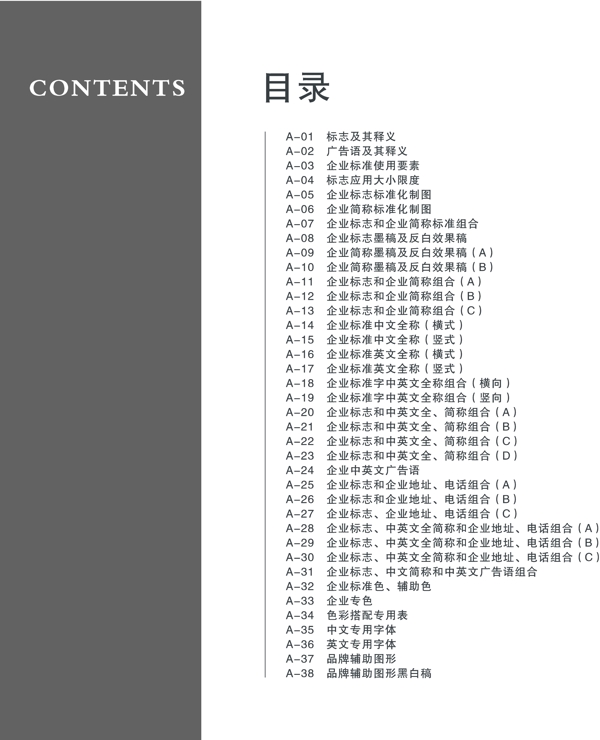 CONTENTS

目录

A-01 标志及其释义
A-02 广告语及其释义
A-03 企业标准使用要素
A-04 标志应用大小限度
A-05 企业标志标准化制图
A-06 企业简称标准化制图
A-07 企业标志和企业简称标准组合
A-08 企业标志墨稿及反白效果稿
A-09 企业简称墨稿及反白效果稿(A)
A-10 企业简称墨稿及反白效果稿(B)
A-11 企业标志和企业简称组合(A)
A-12 企业标志和企业简称组合(B)
A-13 企业标志和企业简称组合(C)
A-14 企业标准中文全称(横式)
A-15 企业标准中文全称(竖式)
A-16 企业标准英文全称(横式)
A-17 企业标准英文全称(竖式)
A-18 企业标准字中英文全称组合(横向)
A-19 企业标准字中英文全称组合(竖向)
A-20 企业标志和中英文全、简称组合(A)
A-21 企业标志和中英文全、简称组合(B)
A-22 企业标志和中英文全、简称组合(C)
A-23 企业标志和中英文全、简称组合(D)
A-24 企业中英文广告语
A-25 企业标志和企业地址、电话组合(A)
A-26 企业标志和企业地址、电话组合(B)
A-27 企业标志、企业地址、电话组合(C)
A-28 企业标志、中英文全简称和企业地址、电话组合(A)
A-29 企业标志、中英文全简称和企业地址、电话组合(B)
A-30 企业标志、中英文全简称和企业地址、电话组合(C)
A-31 企业标志、中文简称和中英文广告语组合
A-32 企业标准色、辅助色
A-33 企业专色
A-34 色彩搭配专用表
A-35 中文专用字体
A-36 英文专用字体
A-37 品牌辅助图形
A-38 品牌辅助图形黑白稿